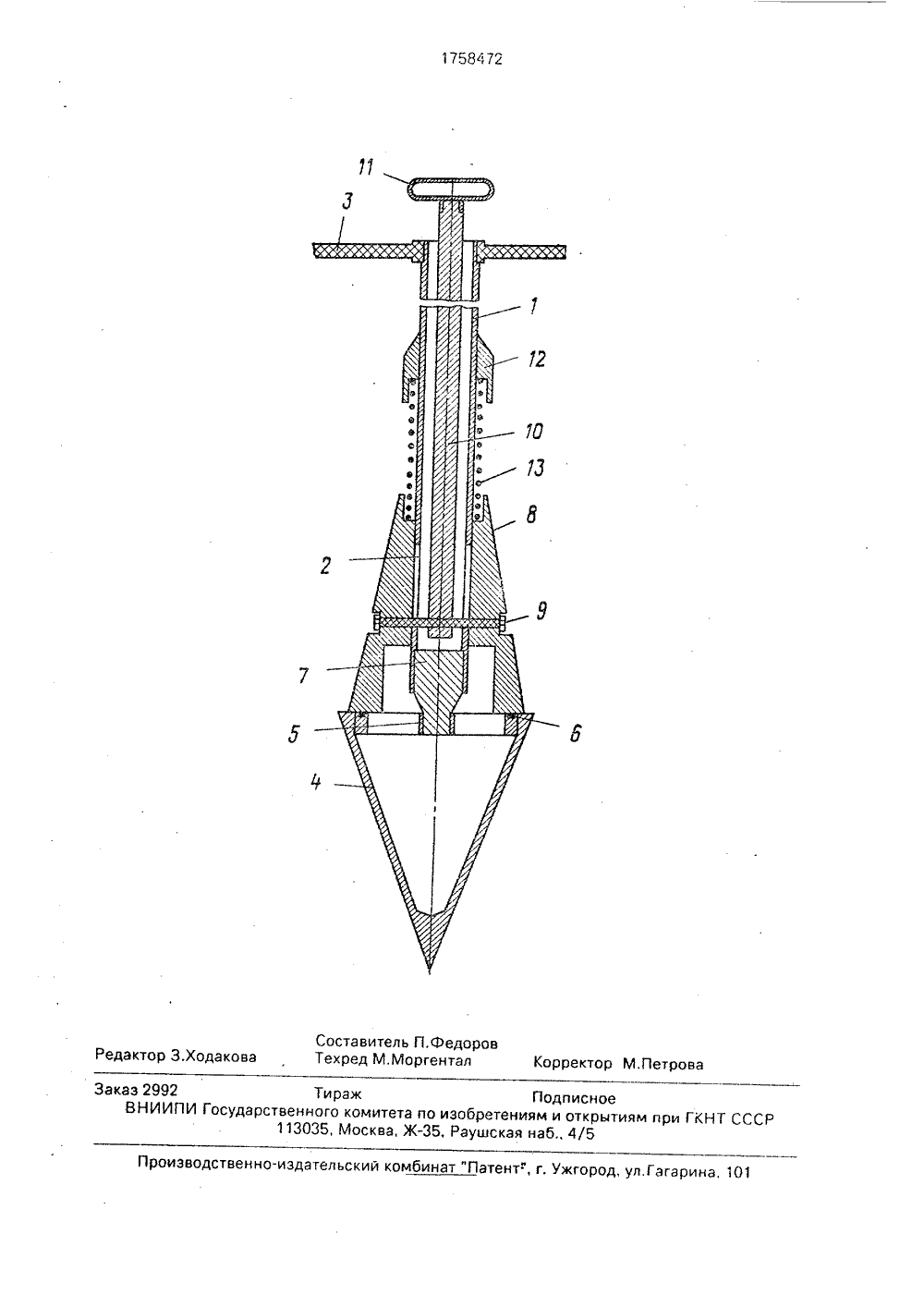 1758472

11
3
1
12
10
13
8
2
9
7
5
6
4

Редактор З.Ходакова

Составитель П.Федоров
Техред М.Моргентал

Корректор М.Петрова

Заказ 2992 Тираж Подписное
ВНИИПИ Государственного комитета по изобретениям и открытиям при ГКНТ СССР
113035, Москва, Ж-35, Раушская наб., 4/5

Производственно-издательский комбинат "Патент", г. Ужгород, ул.Гагарина, 101